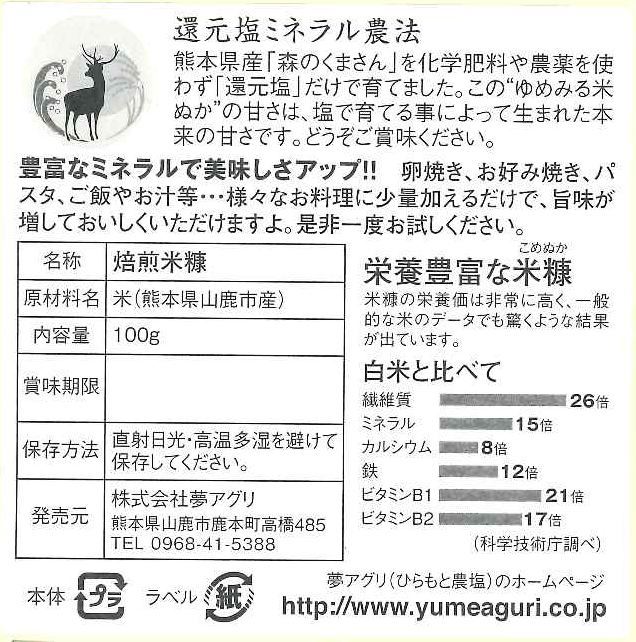 還元塩ミネラル農法

熊本県産「森のくまさん」を化学肥料や農薬を使わず「還元塩」だけで育てました。この“ゆめみる米ぬか”の甘さは、塩で育てる事によって生まれた本来の甘さです。どうぞご賞味ください。

豊富なミネラルで美味しさアップ!! 卵焼き、お好み焼き、パスタ、ご飯やお汁等…様々なお料理に少量加えるだけで、旨味が増しておいしくいただけますよ。是非一度お試しください。

| 名称 | 焙煎米糠 |
|---|---|
| 原材料名 | 米(熊本県山鹿市産) |
| 内容量 | 100g |
| 賞味期限 | |
| 保存方法 | 直射日光・高温多湿を避けて保存してください。 |
| 発売元 | 株式会社夢アグリ 熊本県山鹿市鹿本町高橋485 TEL 0968-41-5388 |

こめぬか
栄養豊富な米糠

米糠の栄養価は非常に高く、一般的な米のデータでも驚くような結果が出ています。

白米と比べて
繊維質 26倍
ミネラル 15倍
カルシウム 8倍
鉄 12倍
ビタミンB1 21倍
ビタミンB2 17倍
(科学技術庁調べ)

本体 プラ ラベル 紙

夢アグリ(ひらもと農塩)のホームページ
http://www.yumeaguri.co.jp